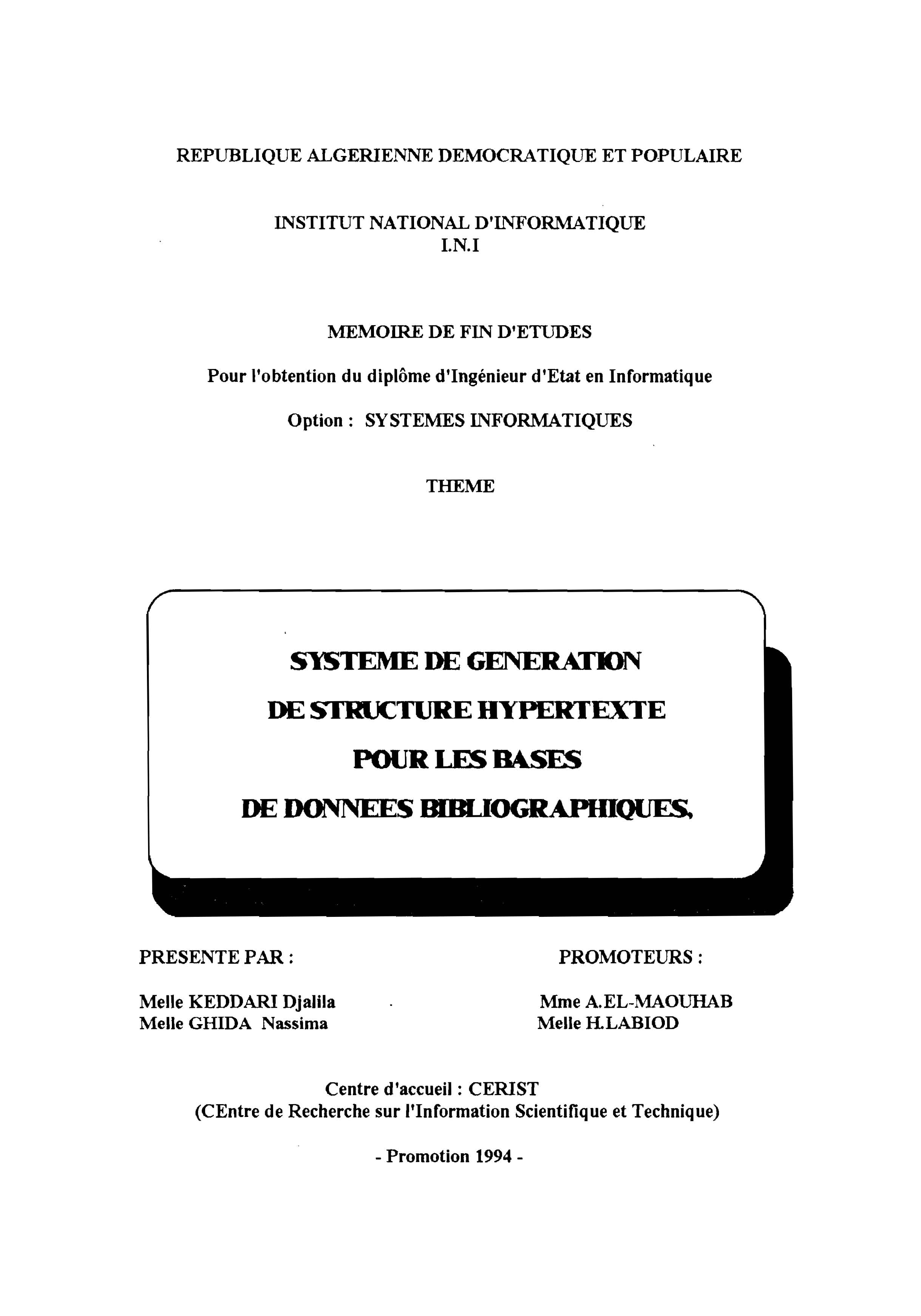 REPUBLIQUE ALGERIENNE DEMOCRATIQUE ET POPULAIRE

INSTITUT NATIONAL D'INFORMATIQUE
I.N.I

MEMOIRE DE FIN D'ETUDES

Pour l'obtention du diplôme d'Ingénieur d'Etat en Informatique

Option : SYSTEMES INFORMATIQUES

THEME

SYSTEME DE GENERATION
DE STRUCTURE HYPERTEXTE
POUR LES BASES
DE DONNEES BIBLIOGRAPHIQUES.

PRESENTE PAR :

Melle KEDDARI Djalila
Melle GHIDA Nassima

PROMOTEURS :

Mme A.EL-MAOUHAB
Melle H.LABIOD

Centre d'accueil : CERIST
(CEntre de Recherche sur l'Information Scientifique et Technique)

- Promotion 1994 -